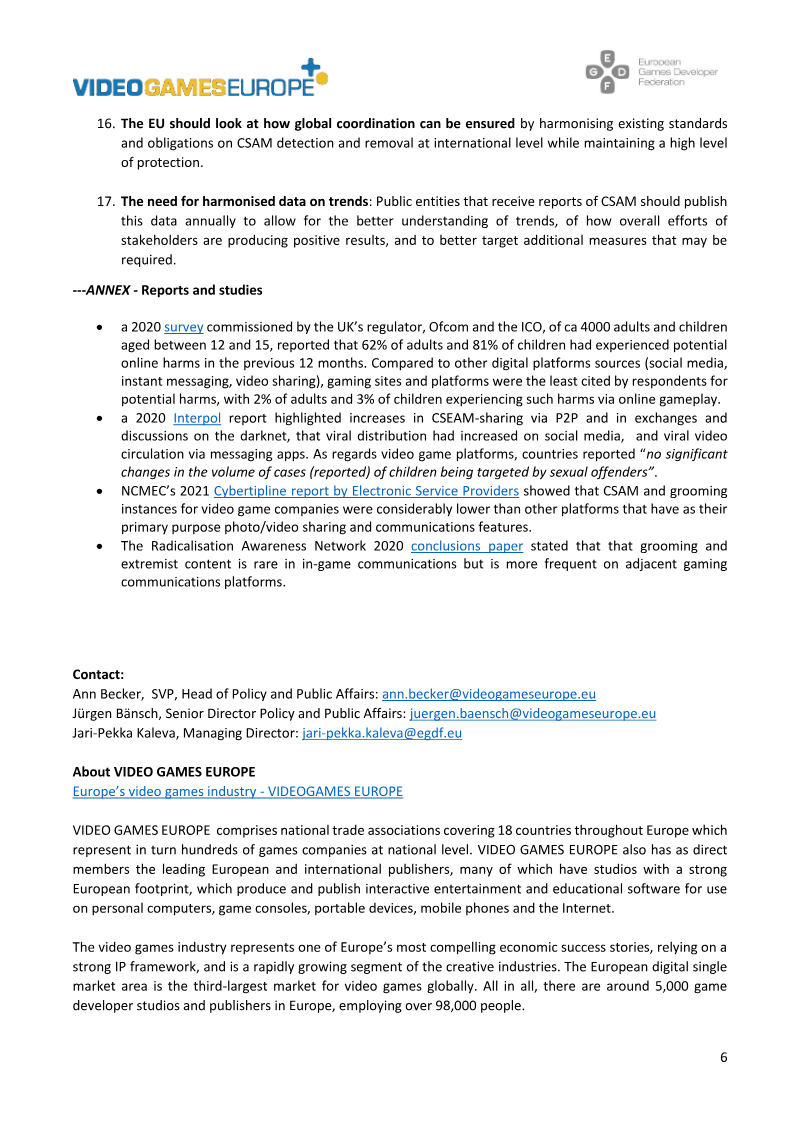 VIDEOGAMESEUROPE

E G D F European Games Developer Federation

16. The EU should look at how global coordination can be ensured by harmonising existing standards and obligations on CSAM detection and removal at international level while maintaining a high level of protection.

17. The need for harmonised data on trends: Public entities that receive reports of CSAM should publish this data annually to allow for the better understanding of trends, of how overall efforts of stakeholders are producing positive results, and to better target additional measures that may be required.

---ANNEX - Reports and studies

• a 2020 survey commissioned by the UK's regulator, Ofcom and the ICO, of ca 4000 adults and children aged between 12 and 15, reported that 62% of adults and 81% of children had experienced potential online harms in the previous 12 months. Compared to other digital platforms sources (social media, instant messaging, video sharing), gaming sites and platforms were the least cited by respondents for potential harms, with 2% of adults and 3% of children experiencing such harms via online gameplay.
• a 2020 Interpol report highlighted increases in CSEAM-sharing via P2P and in exchanges and discussions on the darknet, that viral distribution had increased on social media, and viral video circulation via messaging apps. As regards video game platforms, countries reported "no significant changes in the volume of cases (reported) of children being targeted by sexual offenders".
• NCMEC's 2021 Cybertipline report by Electronic Service Providers showed that CSAM and grooming instances for video game companies were considerably lower than other platforms that have as their primary purpose photo/video sharing and communications features.
• The Radicalisation Awareness Network 2020 conclusions paper stated that that grooming and extremist content is rare in in-game communications but is more frequent on adjacent gaming communications platforms.

Contact:
Ann Becker, SVP, Head of Policy and Public Affairs: ann.becker@videogameseurope.eu
Jürgen Bänsch, Senior Director Policy and Public Affairs: juergen.baensch@videogameseurope.eu
Jari-Pekka Kaleva, Managing Director: jari-pekka.kaleva@egdf.eu

About VIDEO GAMES EUROPE
Europe's video games industry - VIDEOGAMES EUROPE

VIDEO GAMES EUROPE comprises national trade associations covering 18 countries throughout Europe which represent in turn hundreds of games companies at national level. VIDEO GAMES EUROPE also has as direct members the leading European and international publishers, many of which have studios with a strong European footprint, which produce and publish interactive entertainment and educational software for use on personal computers, game consoles, portable devices, mobile phones and the Internet.

The video games industry represents one of Europe's most compelling economic success stories, relying on a strong IP framework, and is a rapidly growing segment of the creative industries. The European digital single market area is the third-largest market for video games globally. All in all, there are around 5,000 game developer studios and publishers in Europe, employing over 98,000 people.

6